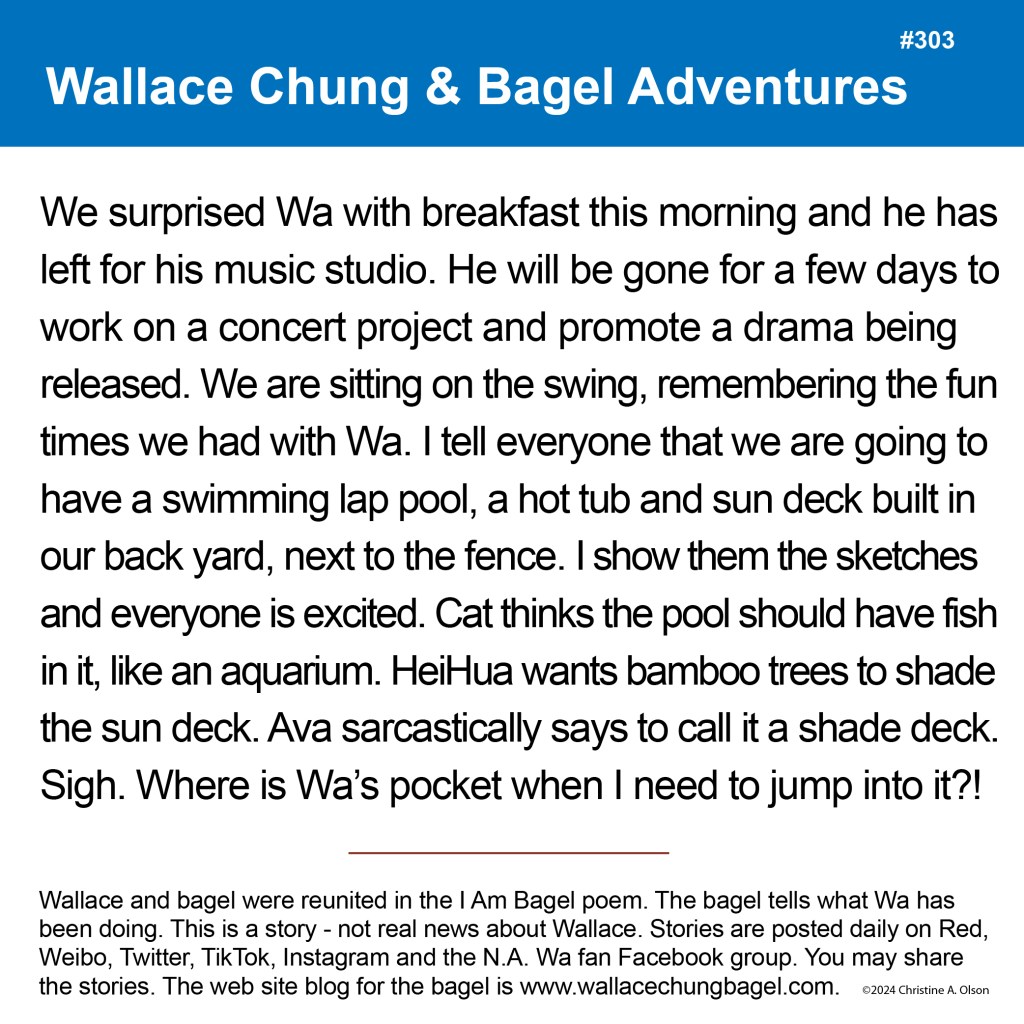 #303

Wallace Chung & Bagel Adventures

We surprised Wa with breakfast this morning and he has left for his music studio. He will be gone for a few days to work on a concert project and promote a drama being released. We are sitting on the swing, remembering the fun times we had with Wa. I tell everyone that we are going to have a swimming lap pool, a hot tub and sun deck built in our back yard, next to the fence. I show them the sketches and everyone is excited. Cat thinks the pool should have fish in it, like an aquarium. HeiHua wants bamboo trees to shade the sun deck. Ava sarcastically says to call it a shade deck. Sigh. Where is Wa's pocket when I need to jump into it?!

Wallace and bagel were reunited in the I Am Bagel poem. The bagel tells what Wa has been doing. This is a story - not real news about Wallace. Stories are posted daily on Red, Weibo, Twitter, TikTok, Instagram and the N.A. Wa fan Facebook group. You may share the stories. The web site blog for the bagel is www.wallacechungbagel.com.

©2024 Christine A. Olson